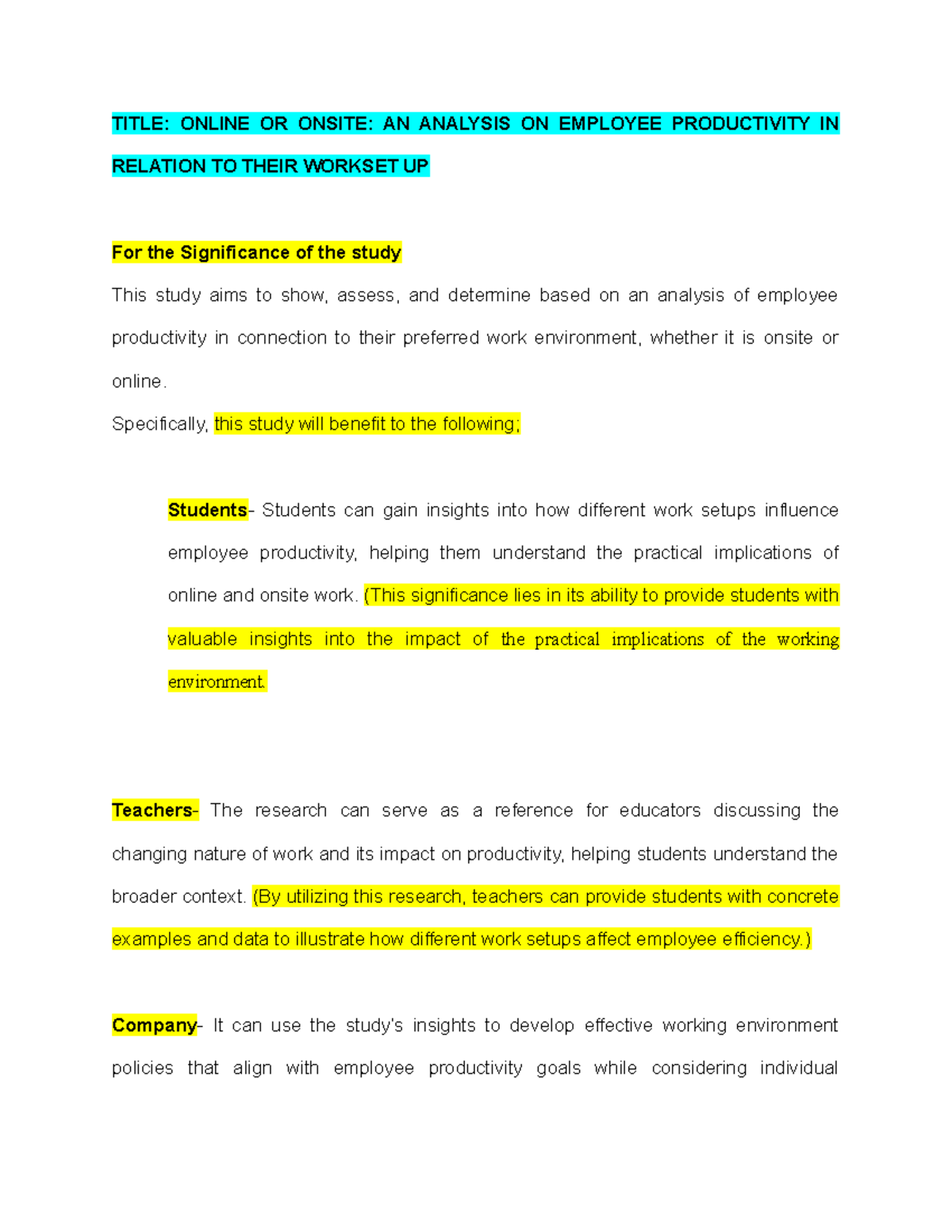 TITLE: ONLINE OR ONSITE: AN ANALYSIS ON EMPLOYEE PRODUCTIVITY IN RELATION TO THEIR WORKSET UP

For the Significance of the study

This study aims to show, assess, and determine based on an analysis of employee productivity in connection to their preferred work environment, whether it is onsite or online.

Specifically, this study will benefit to the following;

Students- Students can gain insights into how different work setups influence employee productivity, helping them understand the practical implications of online and onsite work. (This significance lies in its ability to provide students with valuable insights into the impact of the practical implications of the working environment.

Teachers- The research can serve as a reference for educators discussing the changing nature of work and its impact on productivity, helping students understand the broader context. (By utilizing this research, teachers can provide students with concrete examples and data to illustrate how different work setups affect employee efficiency.)

Company- It can use the study's insights to develop effective working environment policies that align with employee productivity goals while considering individual